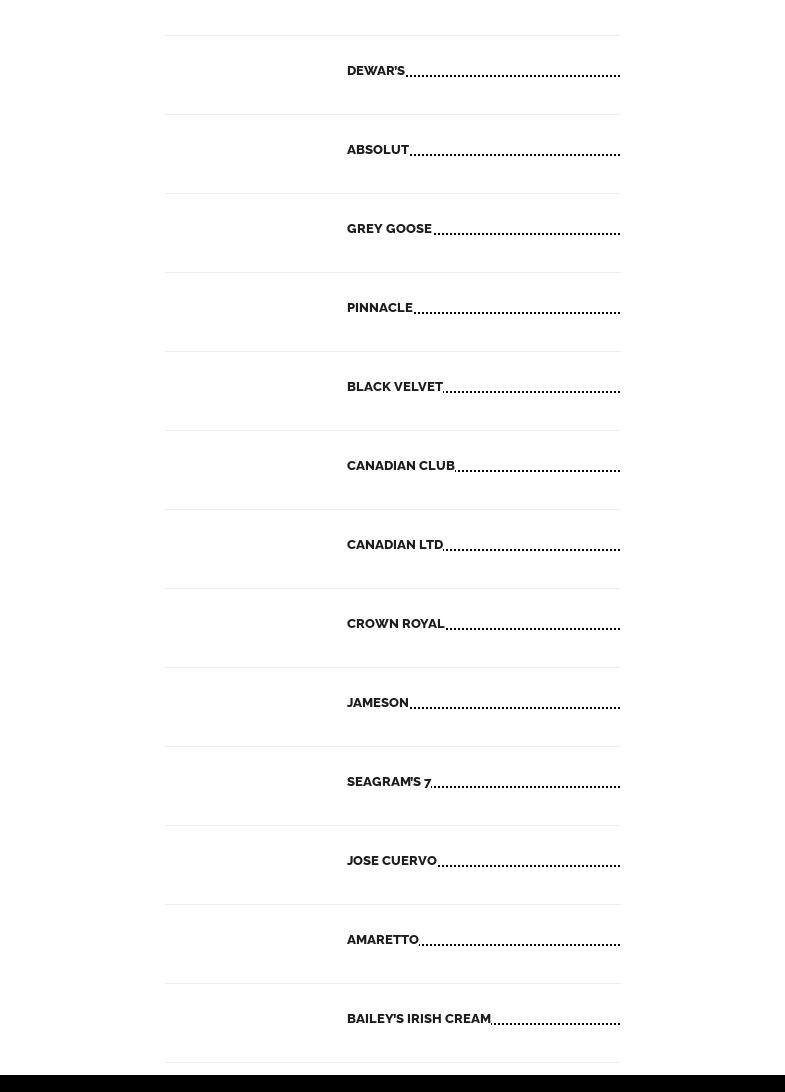 DEWAR'S

ABSOLUT

GREY GOOSE

PINNACLE

BLACK VELVET

CANADIAN CLUB

CANADIAN LTD

CROWN ROYAL

JAMESON

SEAGRAM'S 7

JOSE CUERVO

AMARETTO

BAILEY'S IRISH CREAM